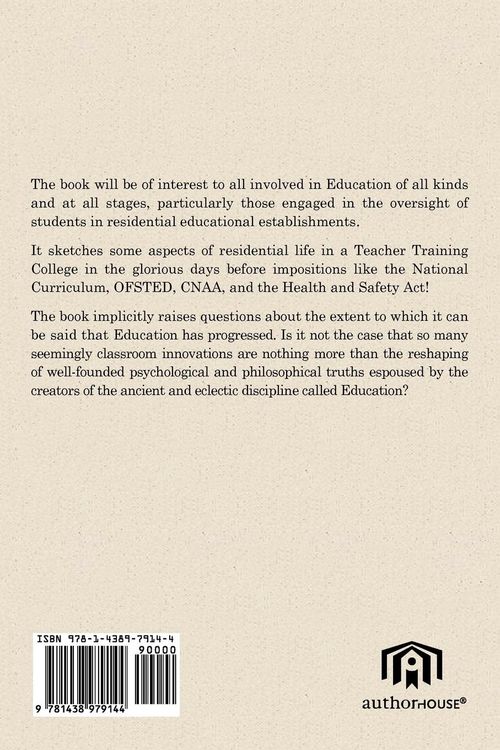 The book will be of interest to all involved in Education of all kinds and at all stages, particularly those engaged in the oversight of students in residential educational establishments.

It sketches some aspects of residential life in a Teacher Training College in the glorious days before impositions like the National Curriculum, OFSTED, CNAA, and the Health and Safety Act!

The book implicitly raises questions about the extent to which it can be said that Education has progressed. Is it not the case that so many seemingly classroom innovations are nothing more than the reshaping of well-founded psychological and philosophical truths espoused by the creators of the ancient and eclectic discipline called Education?

ISBN 978-1-4389-7914-4
90000
9 781438 979144

authorHOUSE®